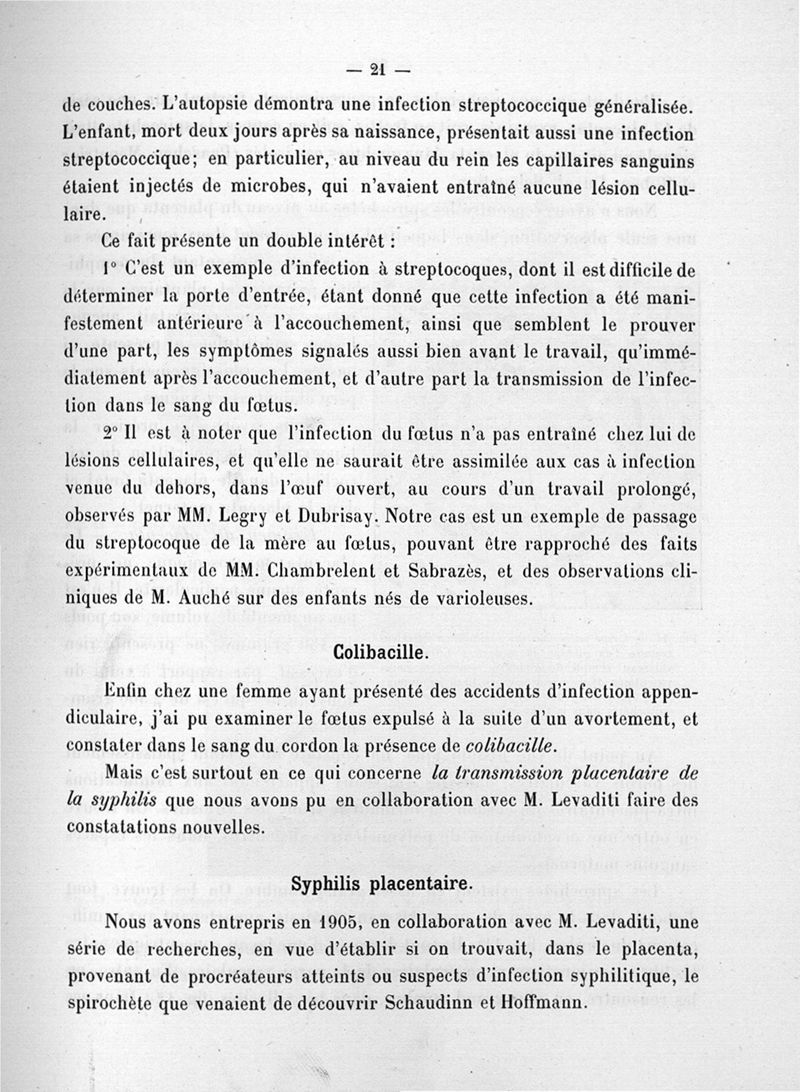 — 21 —

de couches. L'autopsie démontra une infection streptococcique généralisée. L'enfant, mort deux jours après sa naissance, présentait aussi une infection streptococcique; en particulier, au niveau du rein les capillaires sanguins étaient injectés de microbes, qui n'avaient entraîné aucune lésion cellulaire.

Ce fait présente un double intérêt :

1° C'est un exemple d'infection à streptocoques, dont il est difficile de déterminer la porte d'entrée, étant donné que cette infection a été manifestement antérieure à l'accouchement, ainsi que semblent le prouver d'une part, les symptômes signalés aussi bien avant le travail, qu'immédiatement après l'accouchement, et d'autre part la transmission de l'infection dans le sang du fœtus.

2° Il est à noter que l'infection du fœtus n'a pas entraîné chez lui de lésions cellulaires, et qu'elle ne saurait être assimilée aux cas à infection venue du dehors, dans l'œuf ouvert, au cours d'un travail prolongé, observés par MM. Legry et Dubrisay. Notre cas est un exemple de passage du streptocoque de la mère au fœtus, pouvant être rapproché des faits expérimentaux de MM. Chambrelent et Sabrazès, et des observations cliniques de M. Auché sur des enfants nés de varioleuses.

Colibacille.

Enfin chez une femme ayant présenté des accidents d'infection appendiculaire, j'ai pu examiner le fœtus expulsé à la suite d'un avortement, et constater dans le sang du cordon la présence de colibacille.

Mais c'est surtout en ce qui concerne la transmission placentaire de la syphilis que nous avons pu en collaboration avec M. Levaditi faire des constatations nouvelles.

Syphilis placentaire.

Nous avons entrepris en 1905, en collaboration avec M. Levaditi, une série de recherches, en vue d'établir si on trouvait, dans le placenta, provenant de procréateurs atteints ou suspects d'infection syphilitique, le spirochète que venaient de découvrir Schaudinn et Hoffmann.